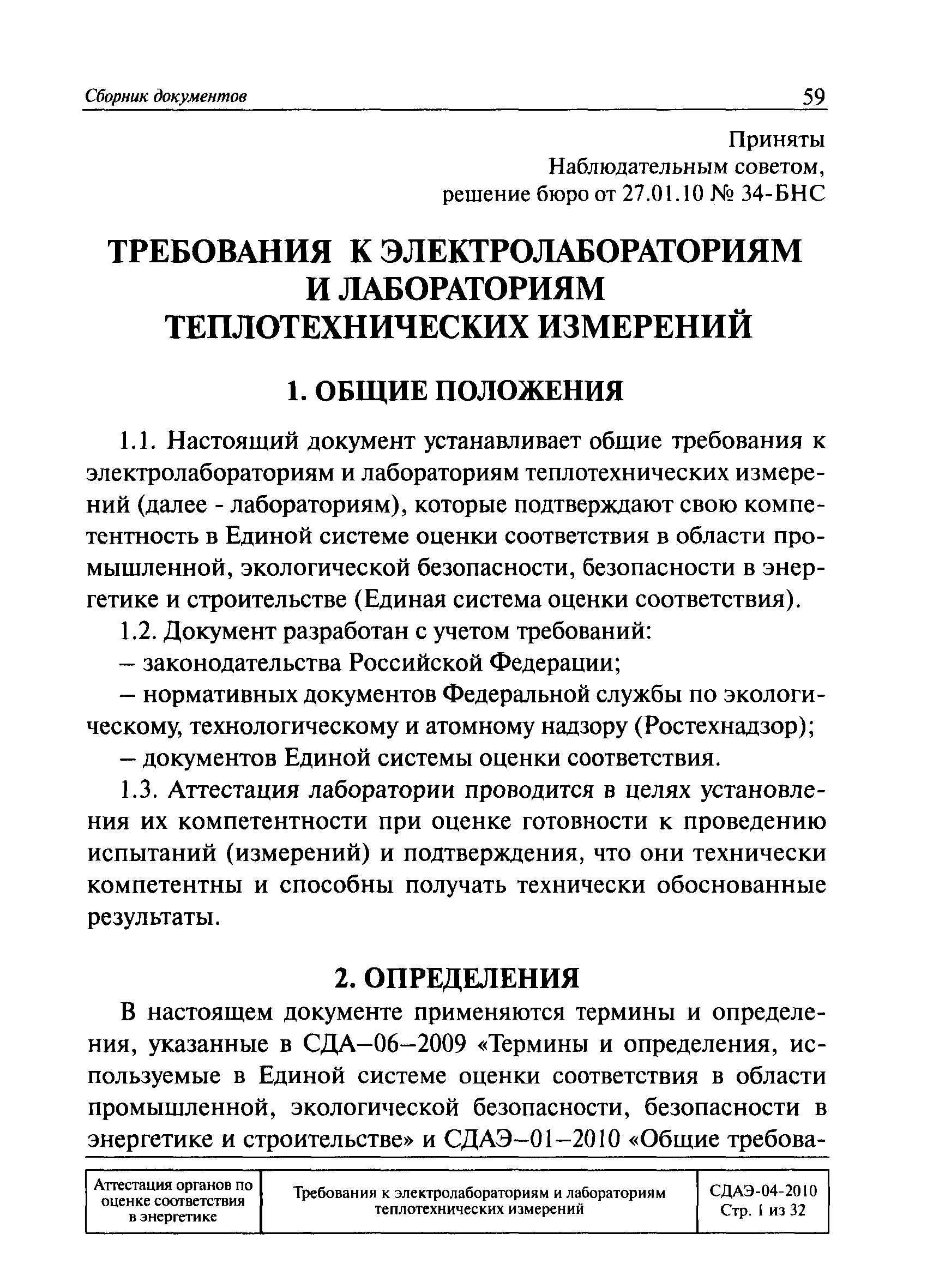 Сборник документов 59

Приняты
Наблюдательным советом,
решение бюро от 27.01.10 № 34-БНС

ТРЕБОВАНИЯ К ЭЛЕКТРОЛАБОРАТОРИЯМ И ЛАБОРАТОРИЯМ ТЕПЛОТЕХНИЧЕСКИХ ИЗМЕРЕНИЙ

1. ОБЩИЕ ПОЛОЖЕНИЯ

1.1. Настоящий документ устанавливает общие требования к электролабораториям и лабораториям теплотехнических измерений (далее - лабораториям), которые подтверждают свою компетентность в Единой системе оценки соответствия в области промышленной, экологической безопасности, безопасности в энергетике и строительстве (Единая система оценки соответствия).

1.2. Документ разработан с учетом требований:

– законодательства Российской Федерации;

– нормативных документов Федеральной службы по экологическому, технологическому и атомному надзору (Ростехнадзор);

– документов Единой системы оценки соответствия.

1.3. Аттестация лаборатории проводится в целях установления их компетентности при оценке готовности к проведению испытаний (измерений) и подтверждения, что они технически компетентны и способны получать технически обоснованные результаты.

2. ОПРЕДЕЛЕНИЯ

В настоящем документе применяются термины и определения, указанные в СДА–06–2009 «Термины и определения, используемые в Единой системе оценки соответствия в области промышленной, экологической безопасности, безопасности в энергетике и строительстве» и СДАЭ–01–2010 «Общие требова-

| Аттестация органов по оценке соответствия в энергетике | Требования к электролабораториям и лабораториям теплотехнических измерений | СДАЭ-04-2010 Стр. 1 из 32 |
|---|---|---|